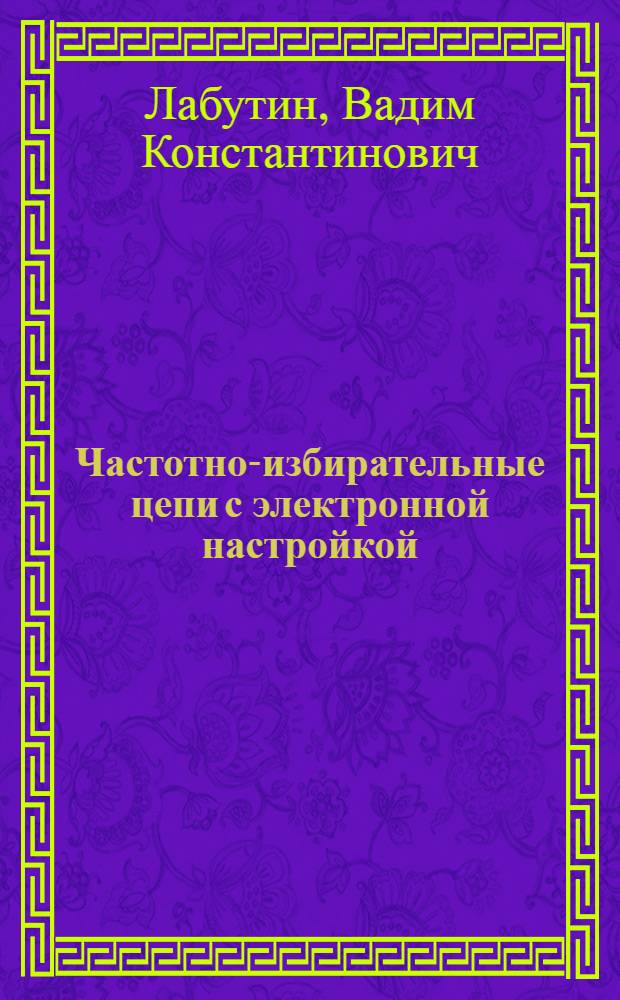 Лабутин, Вадим Константинович

Частотно-избирательные цепи с электронной настройкой